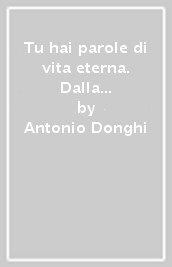 Tu hai parole di vita eterna. Dalla...
by
Antonio Donghi